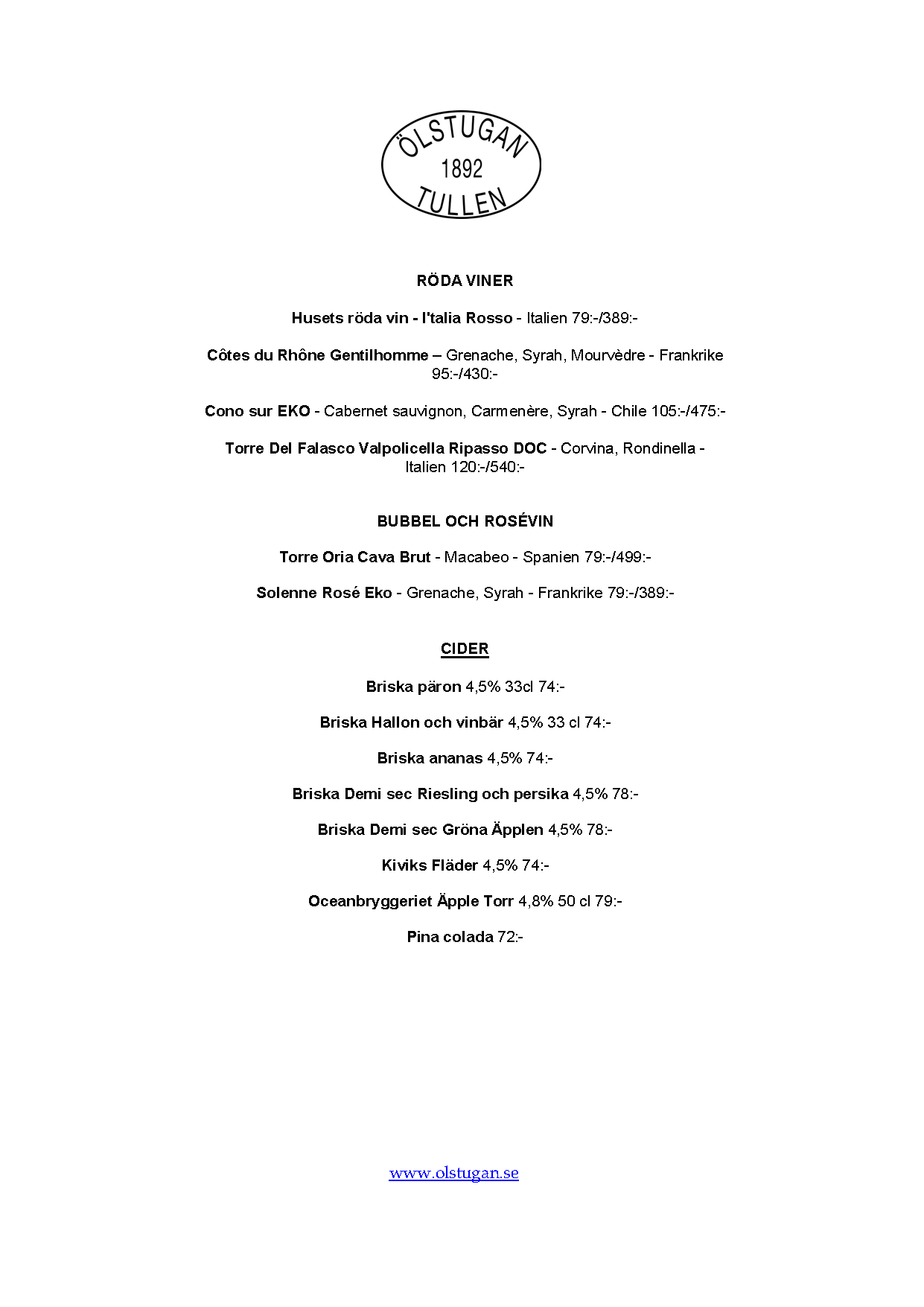 ÖLSTUGAN
1892
TULLEN

RÖDA VINER

Husets röda vin - I'talia Rosso - Italien 79:-/389:-

Côtes du Rhône Gentilhomme – Grenache, Syrah, Mourvèdre - Frankrike 95:-/430:-

Cono sur EKO - Cabernet sauvignon, Carmenère, Syrah - Chile 105:-/475:-

Torre Del Falasco Valpolicella Ripasso DOC - Corvina, Rondinella - Italien 120:-/540:-

BUBBEL OCH ROSÉVIN

Torre Oria Cava Brut - Macabeo - Spanien 79:-/499:-

Solenne Rosé Eko - Grenache, Syrah - Frankrike 79:-/389:-

CIDER

Briska päron 4,5% 33cl 74:-

Briska Hallon och vinbär 4,5% 33 cl 74:-

Briska ananas 4,5% 74:-

Briska Demi sec Riesling och persika 4,5% 78:-

Briska Demi sec Gröna Äpplen 4,5% 78:-

Kiviks Fläder 4,5% 74:-

Oceanbryggeriet Äpple Torr 4,8% 50 cl 79:-

Pina colada 72:-

www.olstugan.se